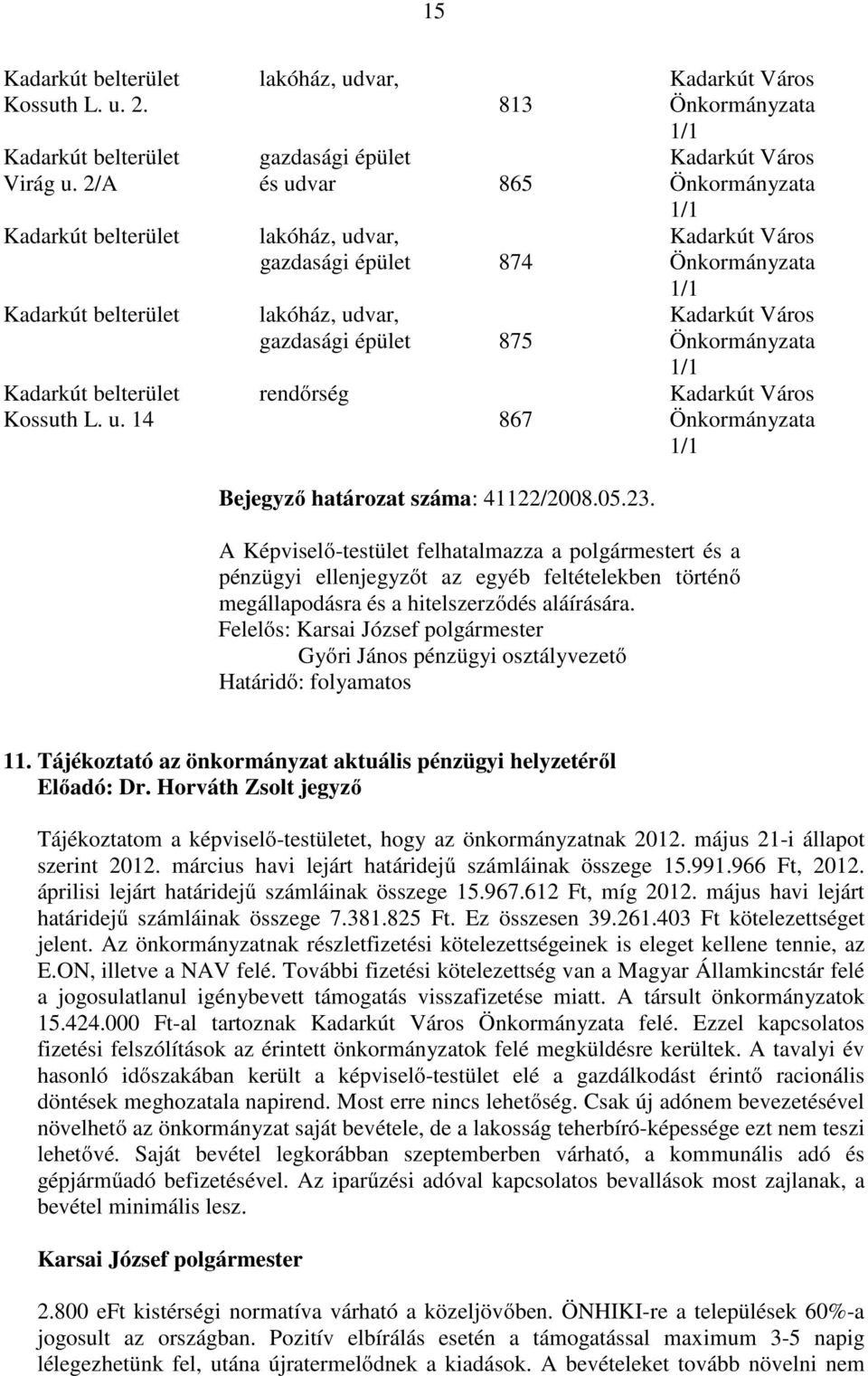 15

| | | | |
|---|---|---|---|
| Kadarkút belterület Kossuth L. u. 2. | lakóház, udvar, | 813 | Kadarkút Város Önkormányzata 1/1 |
| Kadarkút belterület Virág u. 2/A | gazdasági épület és udvar | 865 | Kadarkút Város Önkormányzata 1/1 |
| Kadarkút belterület | lakóház, udvar, gazdasági épület | 874 | Kadarkút Város Önkormányzata 1/1 |
| Kadarkút belterület | lakóház, udvar, gazdasági épület | 875 | Kadarkút Város Önkormányzata 1/1 |
| Kadarkút belterület Kossuth L. u. 14 | rendőrség | 867 | Kadarkút Város Önkormányzata 1/1 |

Bejegyző határozat száma: 41122/2008.05.23.

A Képviselő-testület felhatalmazza a polgármestert és a pénzügyi ellenjegyzőt az egyéb feltételekben történő megállapodásra és a hitelszerződés aláírására.
Felelős: Karsai József polgármester
Győri János pénzügyi osztályvezető
Határidő: folyamatos

11. Tájékoztató az önkormányzat aktuális pénzügyi helyzetéről
Előadó: Dr. Horváth Zsolt jegyző

Tájékoztatom a képviselő-testületet, hogy az önkormányzatnak 2012. május 21-i állapot szerint 2012. március havi lejárt határidejű számláinak összege 15.991.966 Ft, 2012. áprilisi lejárt határidejű számláinak összege 15.967.612 Ft, míg 2012. május havi lejárt határidejű számláinak összege 7.381.825 Ft. Ez összesen 39.261.403 Ft kötelezettséget jelent. Az önkormányzatnak részletfizetési kötelezettségeinek is eleget kellene tennie, az E.ON, illetve a NAV felé. További fizetési kötelezettség van a Magyar Államkincstár felé a jogosulatlanul igénybevett támogatás visszafizetése miatt. A társult önkormányzatok 15.424.000 Ft-al tartoznak Kadarkút Város Önkormányzata felé. Ezzel kapcsolatos fizetési felszólítások az érintett önkormányzatok felé megküldésre kerültek. A tavalyi év hasonló időszakában került a képviselő-testület elé a gazdálkodást érintő racionális döntések meghozatala napirend. Most erre nincs lehetőség. Csak új adónem bevezetésével növelhető az önkormányzat saját bevétele, de a lakosság teherbíró-képessége ezt nem teszi lehetővé. Saját bevétel legkorábban szeptemberben várható, a kommunális adó és gépjárműadó befizetésével. Az iparűzési adóval kapcsolatos bevallások most zajlanak, a bevétel minimális lesz.

Karsai József polgármester

2.800 eFt kistérségi normatíva várható a közeljövőben. ÖNHIKI-re a települések 60%-a jogosult az országban. Pozitív elbírálás esetén a támogatással maximum 3-5 napig lélegezhetünk fel, utána újratermelődnek a kiadások. A bevételeket tovább növelni nem